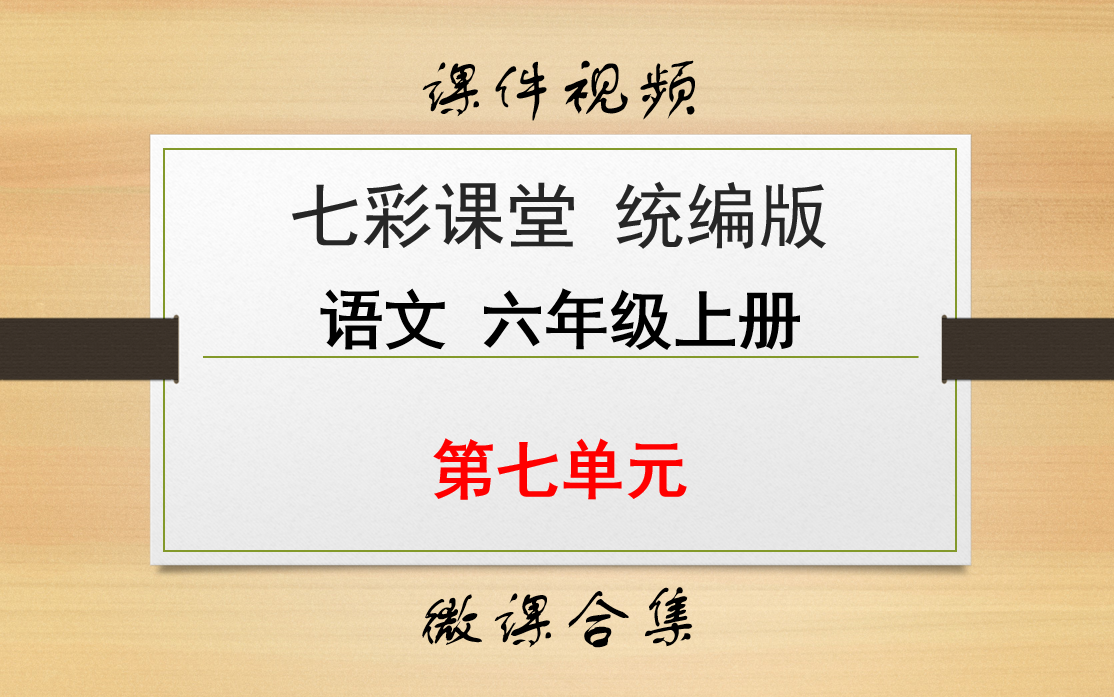 课件视频

七彩课堂 统编版

语文 六年级上册

第七单元

微课合集